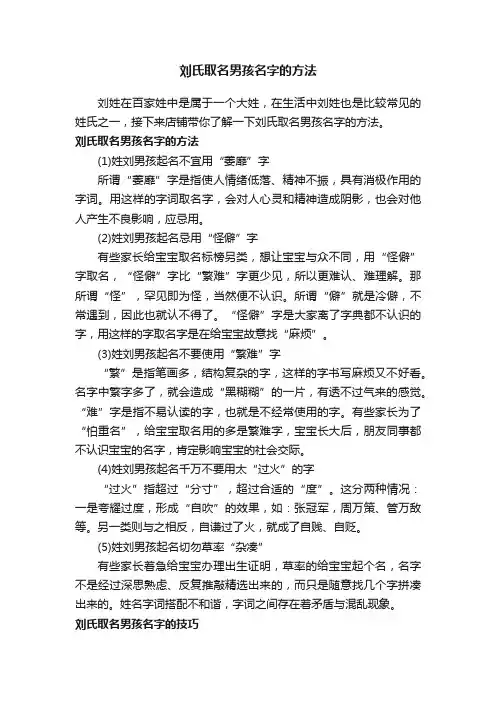 刘氏取名男孩名字的方法

刘姓在百家姓中是属于一个大姓，在生活中刘姓也是比较常见的姓氏之一，接下来店铺带你了解一下刘氏取名男孩名字的方法。

刘氏取名男孩名字的方法

(1)姓刘男孩起名不宜用“萎靡”字

所谓“萎靡”字是指使人情绪低落、精神不振，具有消极作用的字词。用这样的字词取名字，会对人心灵和精神造成阴影，也会对他人产生不良影响，应忌用。

(2)姓刘男孩起名忌用“怪僻”字

有些家长给宝宝取名标榜另类，想让宝宝与众不同，用“怪僻”字取名，“怪僻”字比“繁难”字更少见，所以更难认、难理解。那所谓“怪”，罕见即为怪，当然便不认识。所谓“僻”就是冷僻，不常遇到，因此也就认不得了。“怪僻”字是大家离了字典都不认识的字，用这样的字取名字是在给宝宝故意找“麻烦”。

(3)姓刘男孩起名不要使用“繁难”字

“繁”是指笔画多，结构复杂的字，这样的字书写麻烦又不好看。名字中繁字多了，就会造成“黑糊糊”的一片，有透不过气来的感觉。“难”字是指不易认读的字，也就是不经常使用的字。有些家长为了“怕重名”，给宝宝取名用的多是繁难字，宝宝长大后，朋友同事都不认识宝宝的名字，肯定影响宝宝的社会交际。

(4)姓刘男孩起名千万不要用太“过火”的字

“过火”指超过“分寸”，超过合适的“度”。这分两种情况：一是夸耀过度，形成“自吹”的效果，如：张冠军，周万策、管万敌等。另一类则与之相反，自谦过了火，就成了自贱、自贬。

(5)姓刘男孩起名切勿草率“杂凑”

有些家长着急给宝宝办理出生证明，草率的给宝宝起个名，名字不是经过深思熟虑、反复推敲精选出来的，而只是随意找几个字拼凑出来的。姓名字词搭配不和谐，字词之间存在着矛盾与混乱现象。

刘氏取名男孩名字的技巧